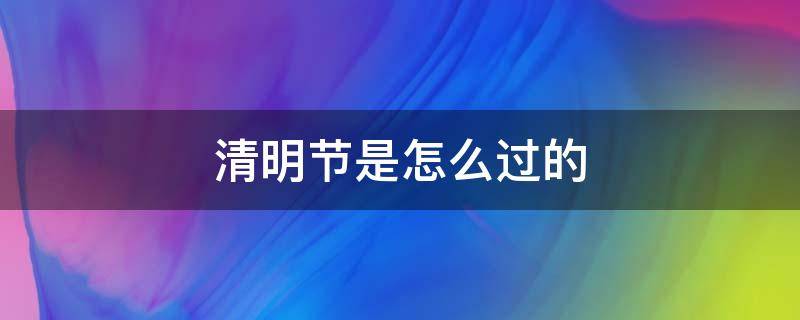 清明节是怎么过的